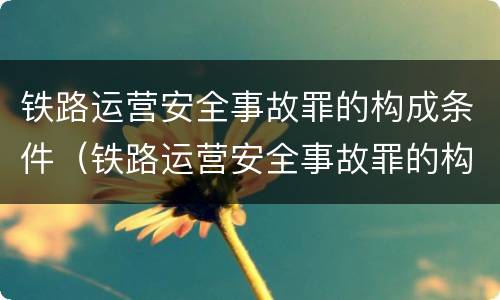 铁路运营安全事故罪的构成条件（铁路运营安全事故罪的构